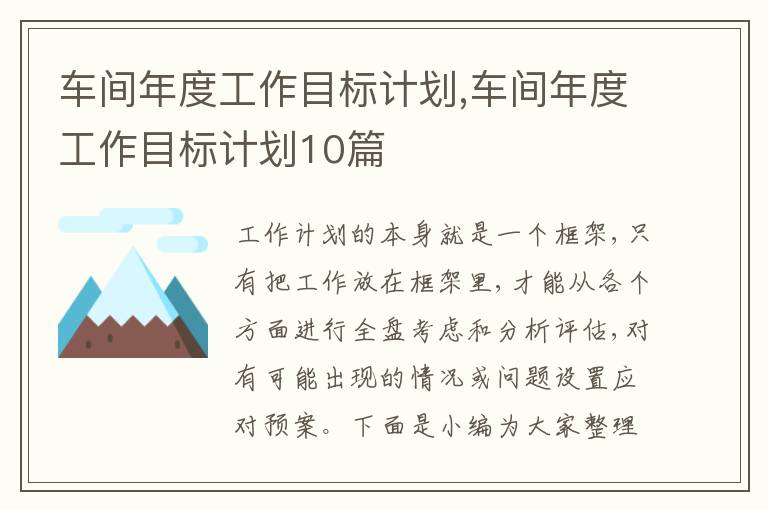 车间年度工作目标计划,车间年度工作目标计划10篇

工作计划的本身就是一个框架，只有把工作放在框架里，才能从各个方面进行全盘考虑和分析评估，对有可能出现的情况或问题设置应对预案。下面是小编为大家整理